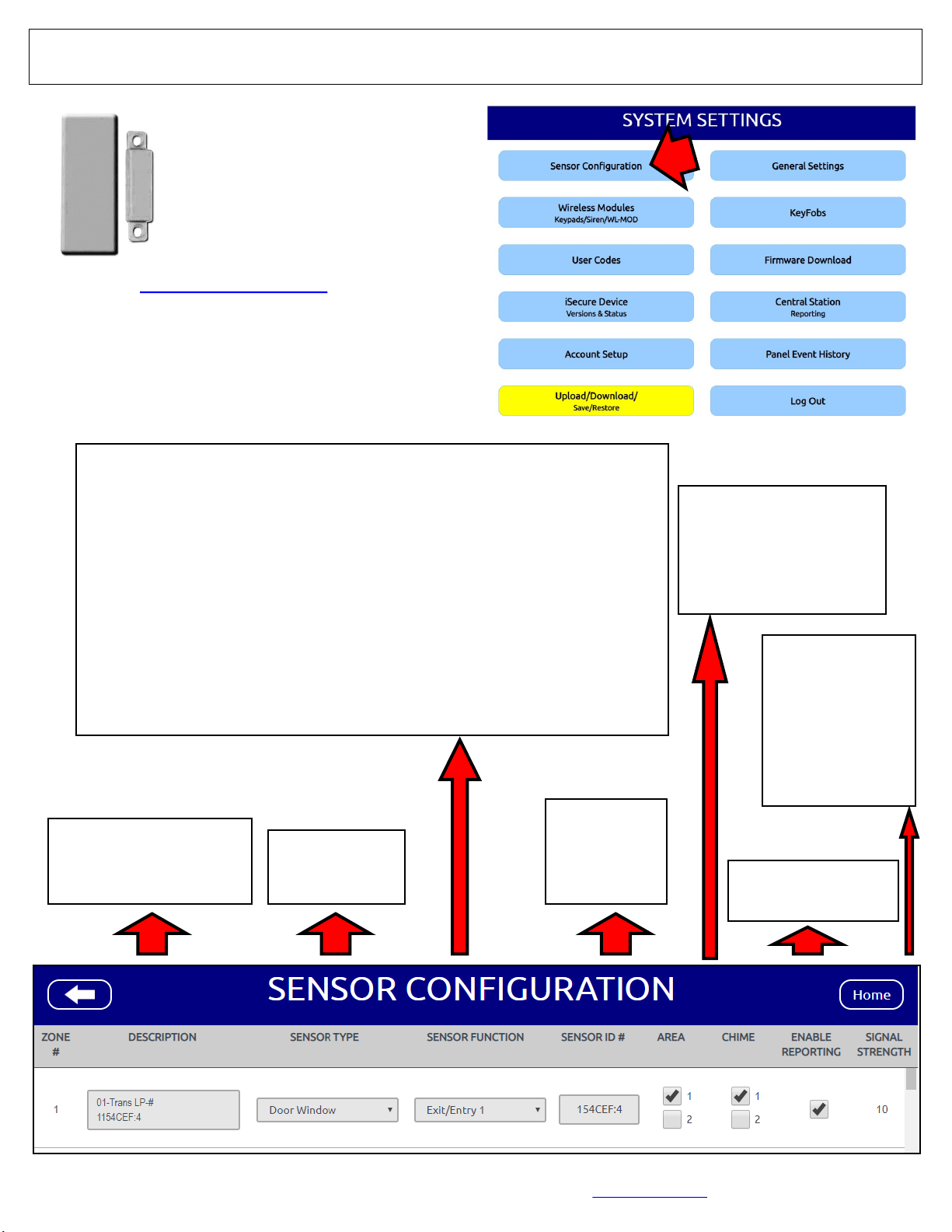 SYSTEM SETTINGS

Sensor Configuration

General Settings

Wireless Modules
Keypads/Siren/WL-MOD

KeyFobs

User Codes

Firmware Download

iSecure Device
Versions & Status

Central Station
Reporting

Account Setup

Panel Event History

Upload/Download/
Save/Restore

Log Out

SENSOR CONFIGURATION

Home

| ZONE # | DESCRIPTION | SENSOR TYPE | SENSOR FUNCTION | SENSOR ID # | AREA | CHIME | ENABLE REPORTING | SIGNAL STRENGTH |
|---|---|---|---|---|---|---|---|---|
| 1 | 01-Trans LP-# 1154CEF:4 | Door Window | Exit/Entry 1 | 154CEF:4 | 1 2 | 1 2 | | 10 |